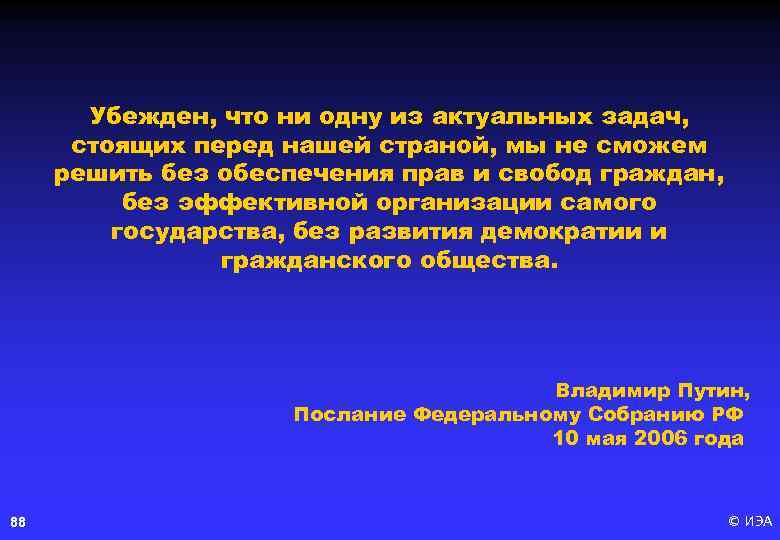 Убежден, что ни одну из актуальных задач, стоящих перед нашей страной, мы не сможем решить без обеспечения прав и свобод граждан, без эффективной организации самого государства, без развития демократии и гражданского общества.

Владимир Путин,
Послание Федеральному Собранию РФ
10 мая 2006 года

88

© ИЭА